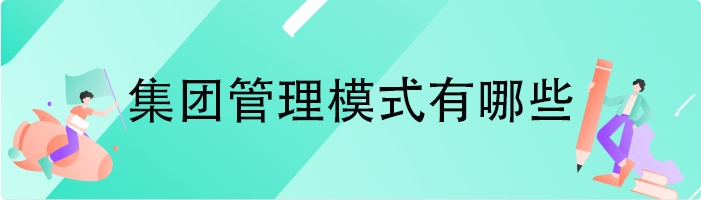 集团管理模式有哪些